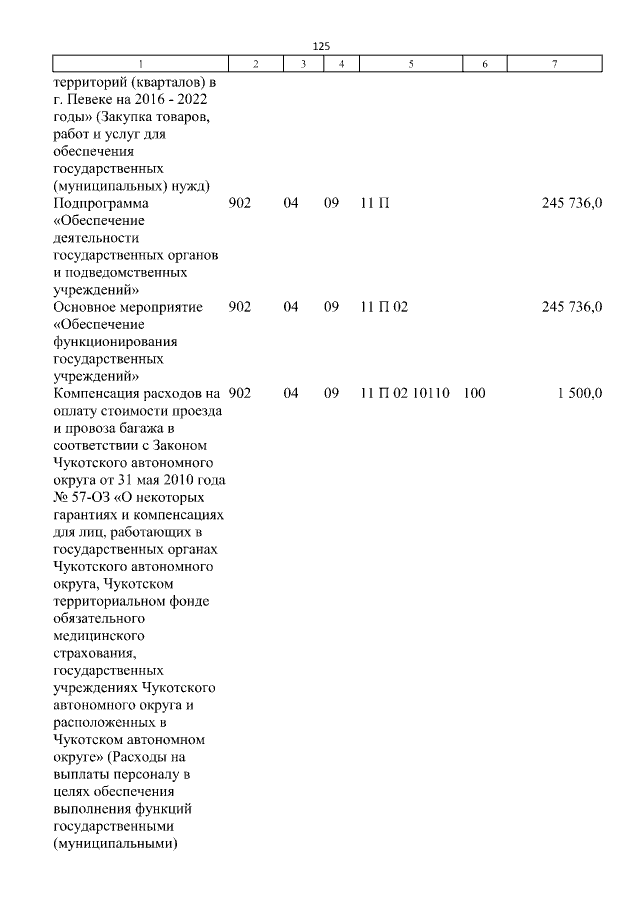 125

| 1 | 2 | 3 | 4 | 5 | 6 | 7 |
|---|---|---|---|---|---|---|
| территорий (кварталов) в г. Певеке на 2016 - 2022 годы» (Закупка товаров, работ и услуг для обеспечения государственных (муниципальных) нужд) | | | | | | |
| Подпрограмма «Обеспечение деятельности государственных органов и подведомственных учреждений» | 902 | 04 | 09 | 11 П | | 245 736,0 |
| Основное мероприятие «Обеспечение функционирования государственных учреждений» | 902 | 04 | 09 | 11 П 02 | | 245 736,0 |
| Компенсация расходов на оплату стоимости проезда и провоза багажа в соответствии с Законом Чукотского автономного округа от 31 мая 2010 года № 57-ОЗ «О некоторых гарантиях и компенсациях для лиц, работающих в государственных органах Чукотского автономного округа, Чукотском территориальном фонде обязательного медицинского страхования, государственных учреждениях Чукотского автономного округа и расположенных в Чукотском автономном округе» (Расходы на выплаты персоналу в целях обеспечения выполнения функций государственными (муниципальными) | 902 | 04 | 09 | 11 П 02 10110 | 100 | 1 500,0 |